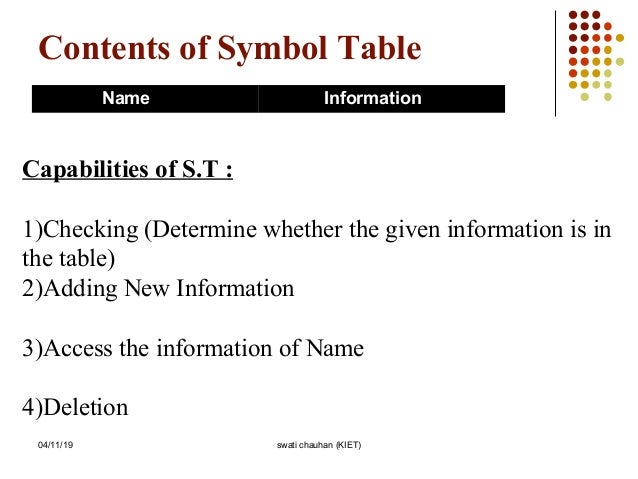 Contents of Symbol Table

| Name | Information |
|---|---|

Capabilities of S.T :

1)Checking (Determine whether the given information is in the table)
2)Adding New Information

3)Access the information of Name

4)Deletion

04/11/19

swati chauhan (KIET)